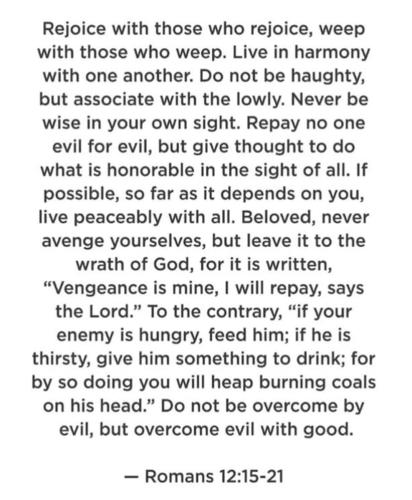 Rejoice with those who rejoice, weep with those who weep. Live in harmony with one another. Do not be haughty, but associate with the lowly. Never be wise in your own sight. Repay no one evil for evil, but give thought to do what is honorable in the sight of all. If possible, so far as it depends on you, live peaceably with all. Beloved, never avenge yourselves, but leave it to the wrath of God, for it is written, “Vengeance is mine, I will repay, says the Lord.” To the contrary, “if your enemy is hungry, feed him; if he is thirsty, give him something to drink; for by so doing you will heap burning coals on his head.” Do not be overcome by evil, but overcome evil with good.

— Romans 12:15-21